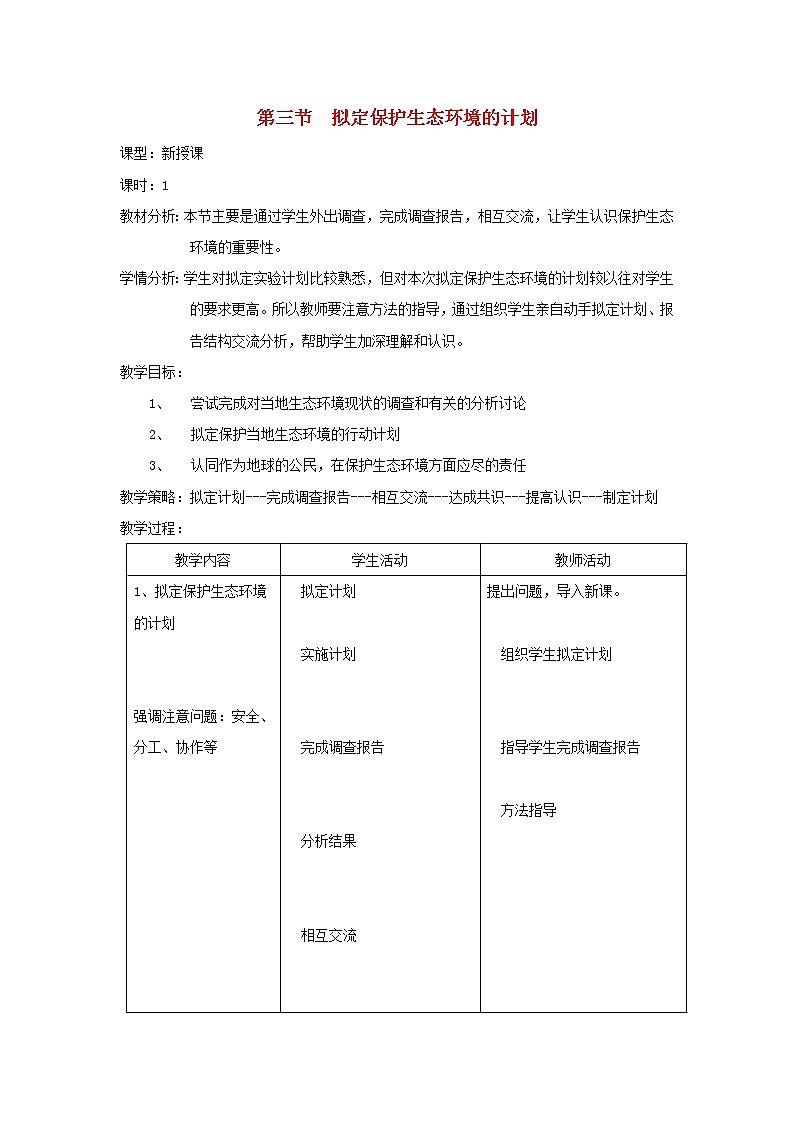 第三节　拟定保护生态环境的计划

课型：新授课

课时：1

教材分析：本节主要是通过学生外出调查，完成调查报告，相互交流，让学生认识保护生态环境的重要性。

学情分析：学生对拟定实验计划比较熟悉，但对本次拟定保护生态环境的计划较以往对学生的要求更高。所以教师要注意方法的指导，通过组织学生亲自动手拟定计划、报告结构交流分析，帮助学生加深理解和认识。

教学目标：

1、　尝试完成对当地生态环境现状的调查和有关的分析讨论

2、　拟定保护当地生态环境的行动计划

3、　认同作为地球的公民，在保护生态环境方面应尽的责任

教学策略：拟定计划---完成调查报告---相互交流---达成共识---提高认识---制定计划

教学过程：

| 教学内容 | 学生活动 | 教师活动 |
|---|---|---|
| 1、拟定保护生态环境的计划<br><br>强调注意问题：安全、分工、协作等 | 拟定计划<br><br>实施计划<br><br>完成调查报告<br><br>分析结果<br><br>相互交流 | 提出问题，导入新课。<br><br>组织学生拟定计划<br><br>指导学生完成调查报告<br><br>方法指导 |